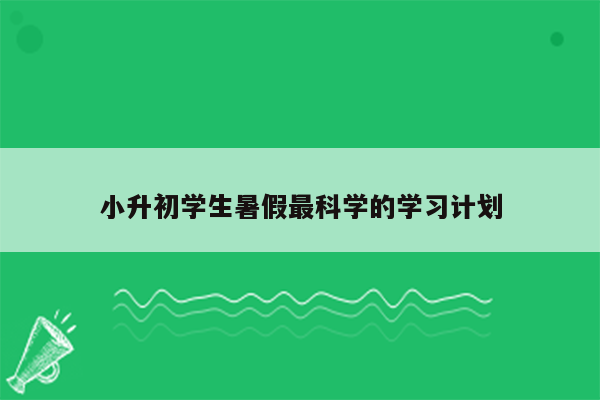 小升初学生暑假最科学的学习计划